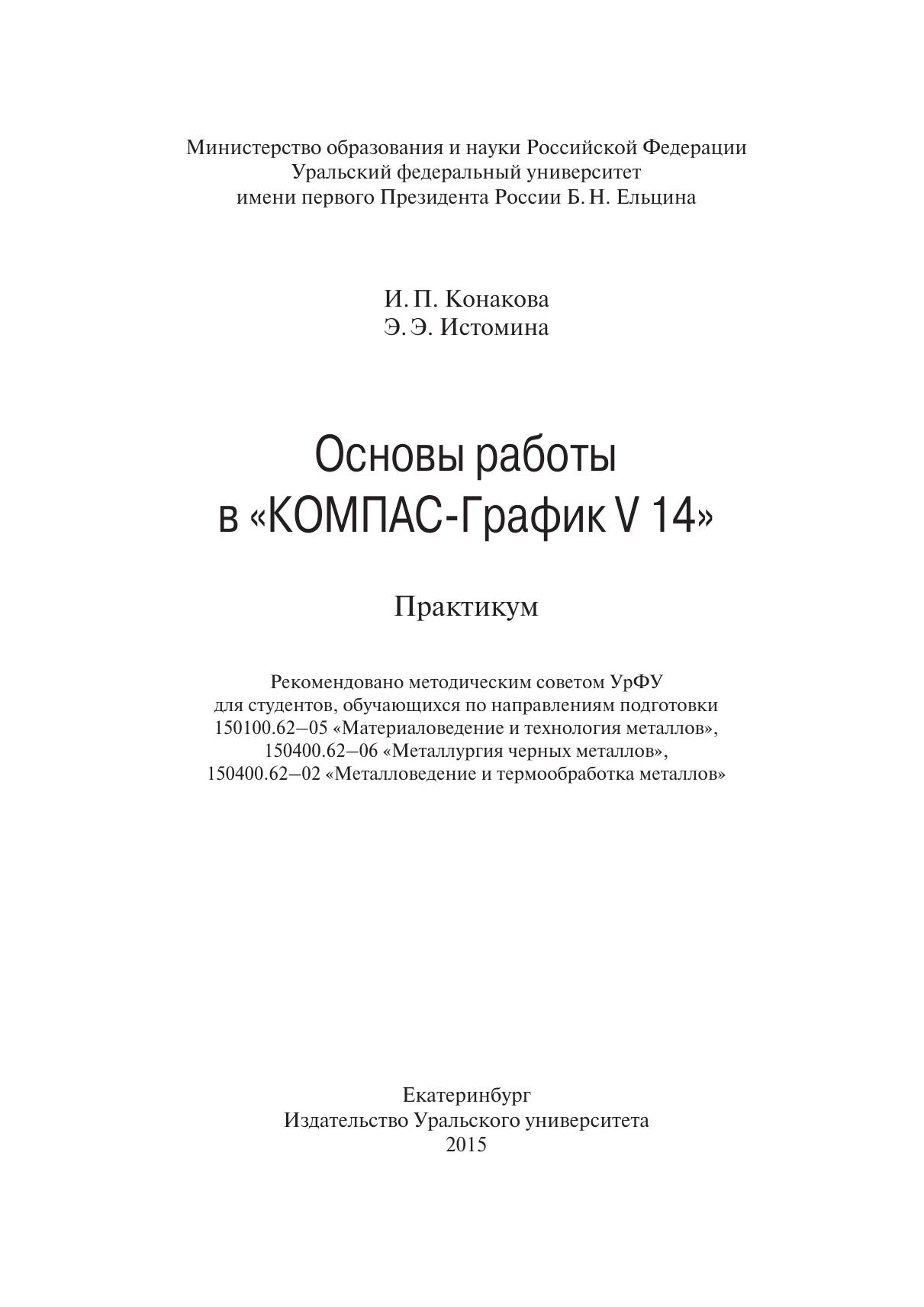 Министерство образования и науки Российской Федерации
Уральский федеральный университет
имени первого Президента России Б. Н. Ельцина

И. П. Конакова
Э. Э. Истомина

Основы работы
в «КОМПАС-График V 14»

Практикум

Рекомендовано методическим советом УрФУ
для студентов, обучающихся по направлениям подготовки
150100.62–05 «Материаловедение и технология металлов»,
150400.62–06 «Металлургия черных металлов»,
150400.62–02 «Металловедение и термообработка металлов»

Екатеринбург
Издательство Уральского университета
2015